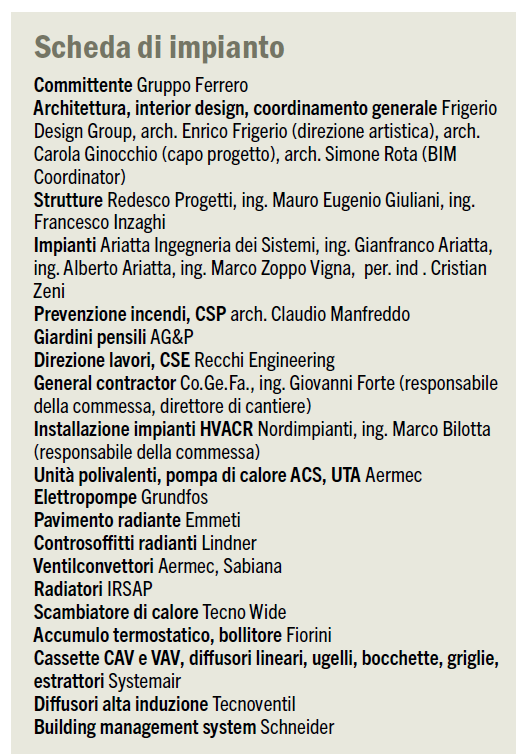 Scheda di impianto

Committente Gruppo Ferrero
Architettura, interior design, coordinamento generale Frigerio Design Group, arch. Enrico Frigerio (direzione artistica), arch. Carola Ginocchio (capo progetto), arch. Simone Rota (BIM Coordinator)
Strutture Redesco Progetti, ing. Mauro Eugenio Giuliani, ing. Francesco Inzaghi
Impianti Ariatta Ingegneria dei Sistemi, ing. Gianfranco Ariatta, ing. Alberto Ariatta, ing. Marco Zoppo Vigna, per. ind . Cristian Zeni
Prevenzione incendi, CSP arch. Claudio Manfreddo
Giardini pensili AG&P
Direzione lavori, CSE Recchi Engineering
General contractor Co.Ge.Fa., ing. Giovanni Forte (responsabile della commessa, direttore di cantiere)
Installazione impianti HVACR Nordimpianti, ing. Marco Bilotta (responsabile della commessa)
Unità polivalenti, pompa di calore ACS, UTA Aermec
Elettropompe Grundfos
Pavimento radiante Emmeti
Controsoffitti radianti Lindner
Ventilconvettori Aermec, Sabiana
Radiatori IRSAP
Scambiatore di calore Tecno Wide
Accumulo termostatico, bollitore Fiorini
Cassette CAV e VAV, diffusori lineari, ugelli, bocchette, griglie, estrattori Systemair
Diffusori alta induzione Tecnoventil
Building management system Schneider